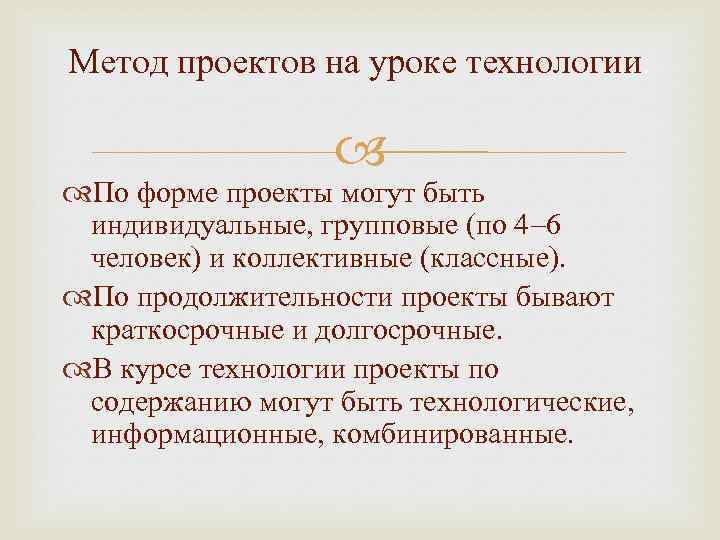 Метод проектов на уроке технологии

По форме проекты могут быть индивидуальные, групповые (по 4–6 человек) и коллективные (классные).

По продолжительности проекты бывают краткосрочные и долгосрочные.

В курсе технологии проекты по содержанию могут быть технологические, информационные, комбинированные.